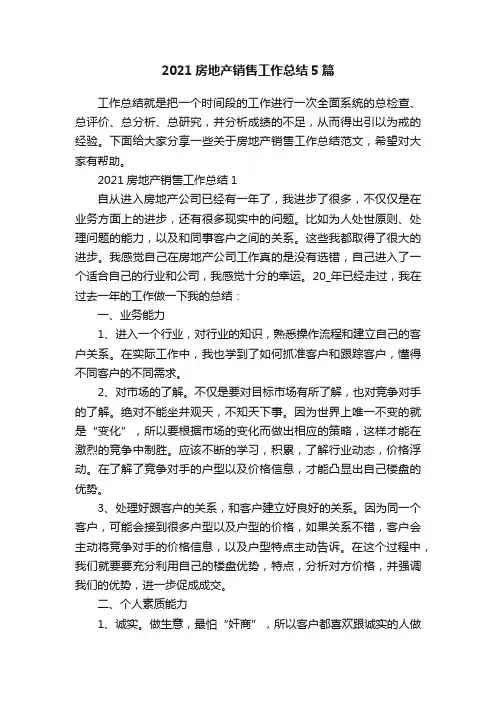 2021 房地产销售工作总结 5 篇

工作总结就是把一个时间段的工作进行一次全面系统的总检查、总评价、总分析、总研究，并分析成绩的不足，从而得出引以为戒的经验。下面给大家分享一些关于房地产销售工作总结范文，希望对大家有帮助。

2021 房地产销售工作总结 1

自从进入房地产公司已经有一年了，我进步了很多，不仅仅是在业务方面上的进步，还有很多现实中的问题。比如为人处世原则、处理问题的能力，以及和同事客户之间的关系。这些我都取得了很大的进步。我感觉自己在房地产公司工作真的是没有选错，自己进入了一个适合自己的行业和公司，我感觉十分的幸运。20_年已经走过，我在过去一年的工作做一下我的总结：

一、业务能力

1、进入一个行业，对行业的知识，熟悉操作流程和建立自己的客户关系。在实际工作中，我也学到了如何抓准客户和跟踪客户，懂得不同客户的不同需求。

2、对市场的了解。不仅是要对目标市场有所了解，也对竞争对手的了解。绝对不能坐井观天，不知天下事。因为世界上唯一不变的就是“变化”，所以要根据市场的变化而做出相应的策略，这样才能在激烈的竞争中制胜。应该不断的学习，积累，了解行业动态，价格浮动。在了解了竞争对手的户型以及价格信息，才能凸显出自己楼盘的优势。

3、处理好跟客户的关系，和客户建立好良好的关系。因为同一个客户，可能会接到很多户型以及户型的价格，如果关系不错，客户会主动将竞争对手的价格信息，以及户型特点主动告诉。在这个过程中，我们就要要充分利用自己的楼盘优势，特点，分析对方价格，并强调我们的优势，进一步促成成交。

二、个人素质能力

1、诚实。做生意，最怕“奸商”，所以客户都喜欢跟诚实的人做